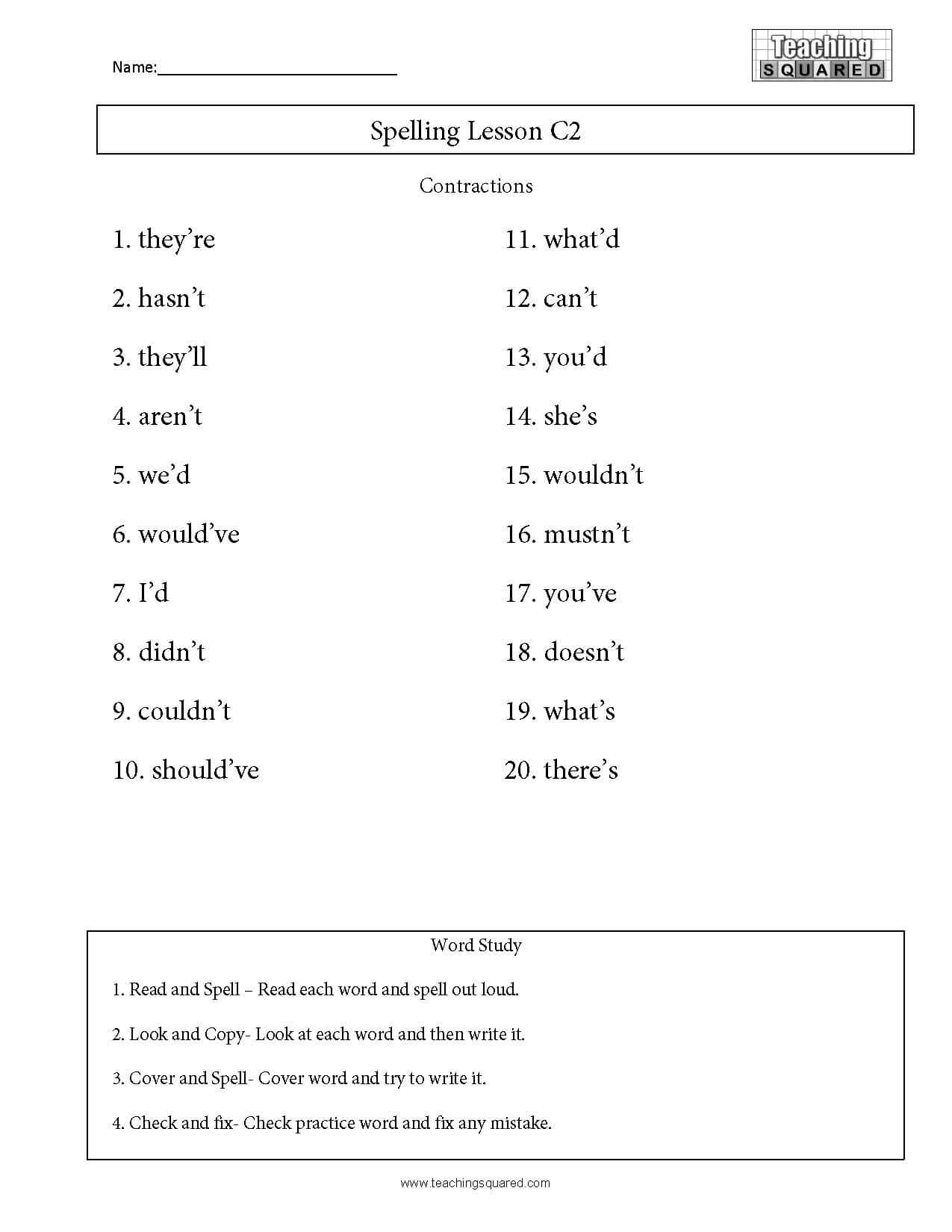 Name:____

Teaching
SQUARED

Spelling Lesson C2

Contractions

1. they're

2. hasn't

3. they'll

4. aren't

5. we'd

6. would've

7. I'd

8. didn't

9. couldn't

10. should've

11. what'd

12. can't

13. you'd

14. she's

15. wouldn't

16. mustn't

17. you've

18. doesn't

19. what's

20. there's

Word Study

1. Read and Spell – Read each word and spell out loud.

2. Look and Copy- Look at each word and then write it.

3. Cover and Spell- Cover word and try to write it.

4. Check and fix- Check practice word and fix any mistake.

www.teachingsquared.com